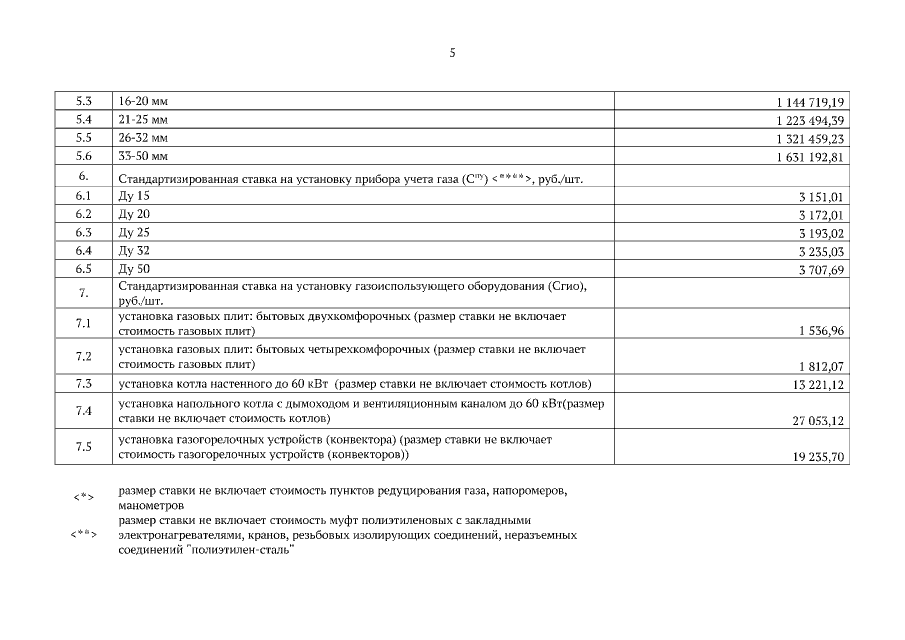 5

| | | |
|---|---|---|
| 5.3 | 16-20 мм | 1 144 719,19 |
| 5.4 | 21-25 мм | 1 223 494,39 |
| 5.5 | 26-32 мм | 1 321 459,23 |
| 5.6 | 33-50 мм | 1 631 192,81 |
| 6. | Стандартизированная ставка на установку прибора учета газа ($C^{пу}$) <****>, руб./шт. | |
| 6.1 | Ду 15 | 3 151,01 |
| 6.2 | Ду 20 | 3 172,01 |
| 6.3 | Ду 25 | 3 193,02 |
| 6.4 | Ду 32 | 3 235,03 |
| 6.5 | Ду 50 | 3 707,69 |
| 7. | Стандартизированная ставка на установку газоиспользующего оборудования (Сгио), руб./шт. | |
| 7.1 | установка газовых плит: бытовых двухкомфорочных (размер ставки не включает стоимость газовых плит) | 1 536,96 |
| 7.2 | установка газовых плит: бытовых четырехкомфорочных (размер ставки не включает стоимость газовых плит) | 1 812,07 |
| 7.3 | установка котла настенного до 60 кВт (размер ставки не включает стоимость котлов) | 13 221,12 |
| 7.4 | установка напольного котла с дымоходом и вентиляционным каналом до 60 кВт(размер ставки не включает стоимость котлов) | 27 053,12 |
| 7.5 | установка газогорелочных устройств (конвектора) (размер ставки не включает стоимость газогорелочных устройств (конвекторов)) | 19 235,70 |

<*> размер ставки не включает стоимость пунктов редуцирования газа, напоромеров, манометров

<**> размер ставки не включает стоимость муфт полиэтиленовых с закладными электронагревателями, кранов, резьбовых изолирующих соединений, неразъемных соединений "полиэтилен-сталь"